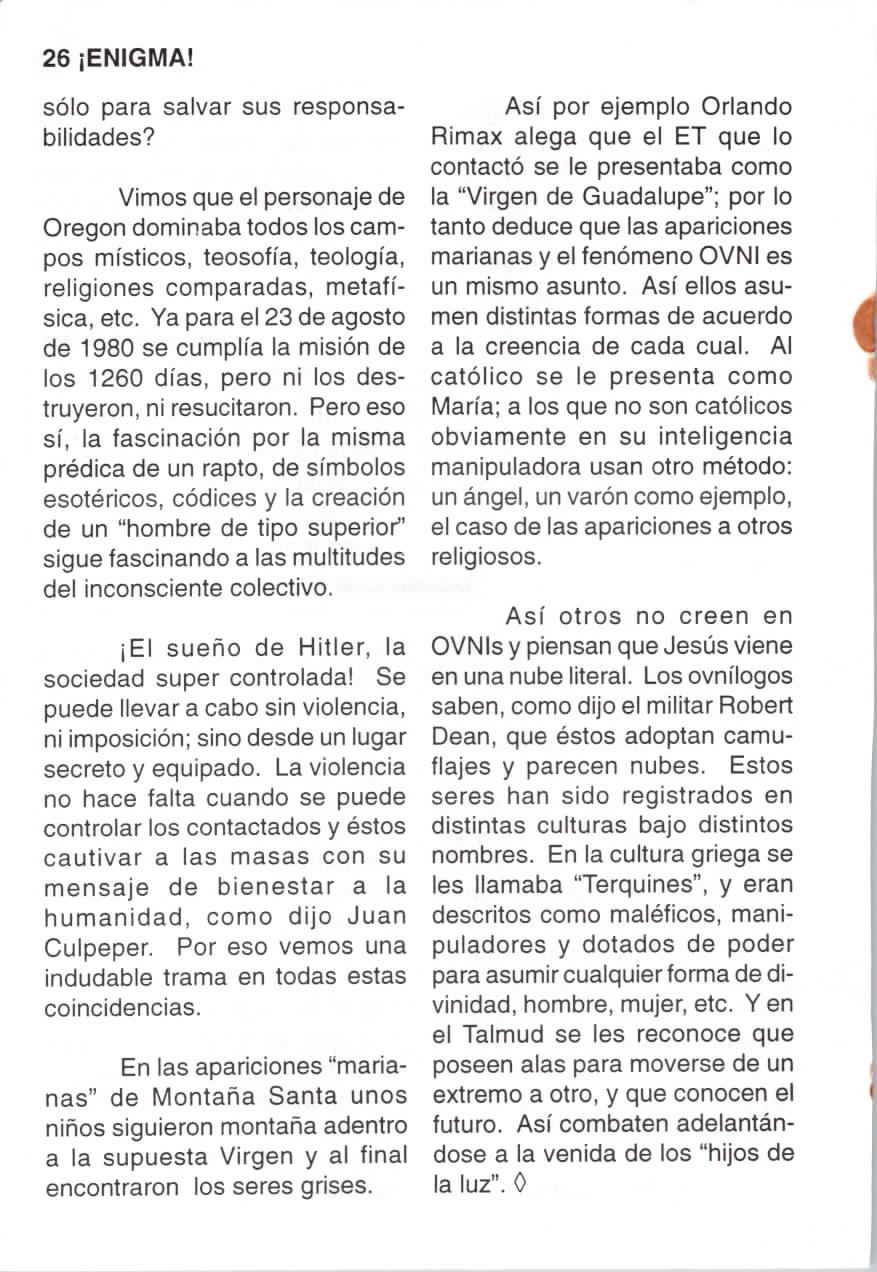 26 ¡ENIGMA!

sólo para salvar sus responsabilidades?

Vimos que el personaje de Oregon dominaba todos los campos místicos, teosofía, teología, religiones comparadas, metafísica, etc. Ya para el 23 de agosto de 1980 se cumplía la misión de los 1260 días, pero ni los destruyeron, ni resucitaron. Pero eso sí, la fascinación por la misma prédica de un rapto, de símbolos esotéricos, códices y la creación de un "hombre de tipo superior" sigue fascinando a las multitudes del inconsciente colectivo.

¡El sueño de Hitler, la sociedad super controlada! Se puede llevar a cabo sin violencia, ni imposición; sino desde un lugar secreto y equipado. La violencia no hace falta cuando se puede controlar los contactados y éstos cautivar a las masas con su mensaje de bienestar a la humanidad, como dijo Juan Culpeper. Por eso vemos una indudable trama en todas estas coincidencias.

En las apariciones "marianas" de Montaña Santa unos niños siguieron montaña adentro a la supuesta Virgen y al final encontraron los seres grises.

Así por ejemplo Orlando Rimax alega que el ET que lo contactó se le presentaba como la "Virgen de Guadalupe"; por lo tanto deduce que las apariciones marianas y el fenómeno OVNI es un mismo asunto. Así ellos asumen distintas formas de acuerdo a la creencia de cada cual. Al católico se le presenta como María; a los que no son católicos obviamente en su inteligencia manipuladora usan otro método: un ángel, un varón como ejemplo, el caso de las apariciones a otros religiosos.

Así otros no creen en OVNIs y piensan que Jesús viene en una nube literal. Los ovnílogos saben, como dijo el militar Robert Dean, que éstos adoptan camuflajes y parecen nubes. Estos seres han sido registrados en distintas culturas bajo distintos nombres. En la cultura griega se les llamaba "Terquines", y eran descritos como maléficos, manipuladores y dotados de poder para asumir cualquier forma de divinidad, hombre, mujer, etc. Y en el Talmud se les reconoce que poseen alas para moverse de un extremo a otro, y que conocen el futuro. Así combaten adelantándose a la venida de los "hijos de la luz". ◊